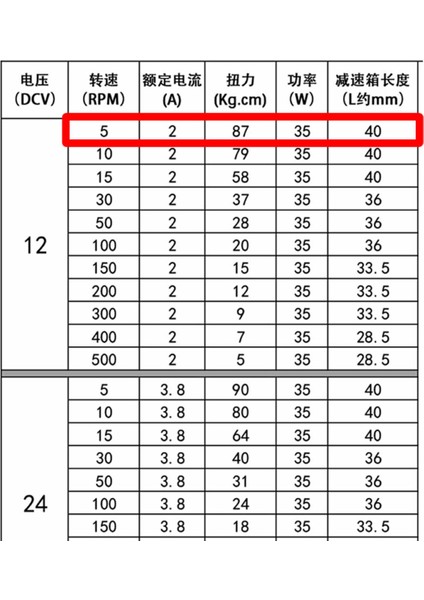 | 电压 (DCV) | 转速 (RPM) | 额定电流 (A) | 扭力 (Kg.cm) | 功率 (W) | 减速箱长度 (L约mm) |
|---|---|---|---|---|---|
| 12 | 5 | 2 | 87 | 35 | 40 |
| | 10 | 2 | 79 | 35 | 40 |
| | 15 | 2 | 58 | 35 | 40 |
| | 30 | 2 | 37 | 35 | 36 |
| | 50 | 2 | 28 | 35 | 36 |
| | 100 | 2 | 20 | 35 | 36 |
| | 150 | 2 | 15 | 35 | 33.5 |
| | 200 | 2 | 12 | 35 | 33.5 |
| | 300 | 2 | 9 | 35 | 33.5 |
| | 400 | 2 | 7 | 35 | 28.5 |
| | 500 | 2 | 5 | 35 | 28.5 |
| 24 | 5 | 3.8 | 90 | 35 | 40 |
| | 10 | 3.8 | 80 | 35 | 40 |
| | 15 | 3.8 | 64 | 35 | 40 |
| | 30 | 3.8 | 40 | 35 | 36 |
| | 50 | 3.8 | 31 | 35 | 36 |
| | 100 | 3.8 | 24 | 35 | 36 |
| | 150 | 3.8 | 18 | 35 | 33.5 |